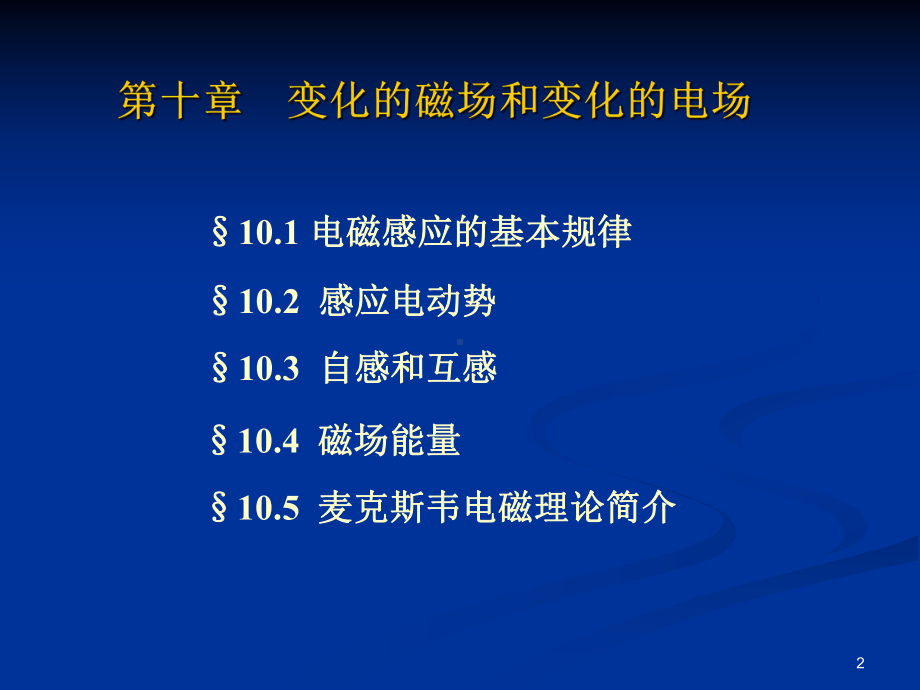 第十章　变化的磁场和变化的电场

§10.1 电磁感应的基本规律

§10.2 感应电动势

§10.3 自感和互感

§10.4 磁场能量

§10.5 麦克斯韦电磁理论简介

2